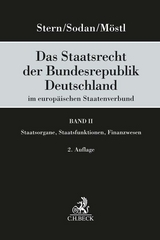 Stern/Sodan/Möstl

Das Staatsrecht der Bundesrepublik Deutschland
im europäischen Staatenverbund

BAND II

Staatsorgane, Staatsfunktionen, Finanzwesen

2. Auflage

C.H.BECK